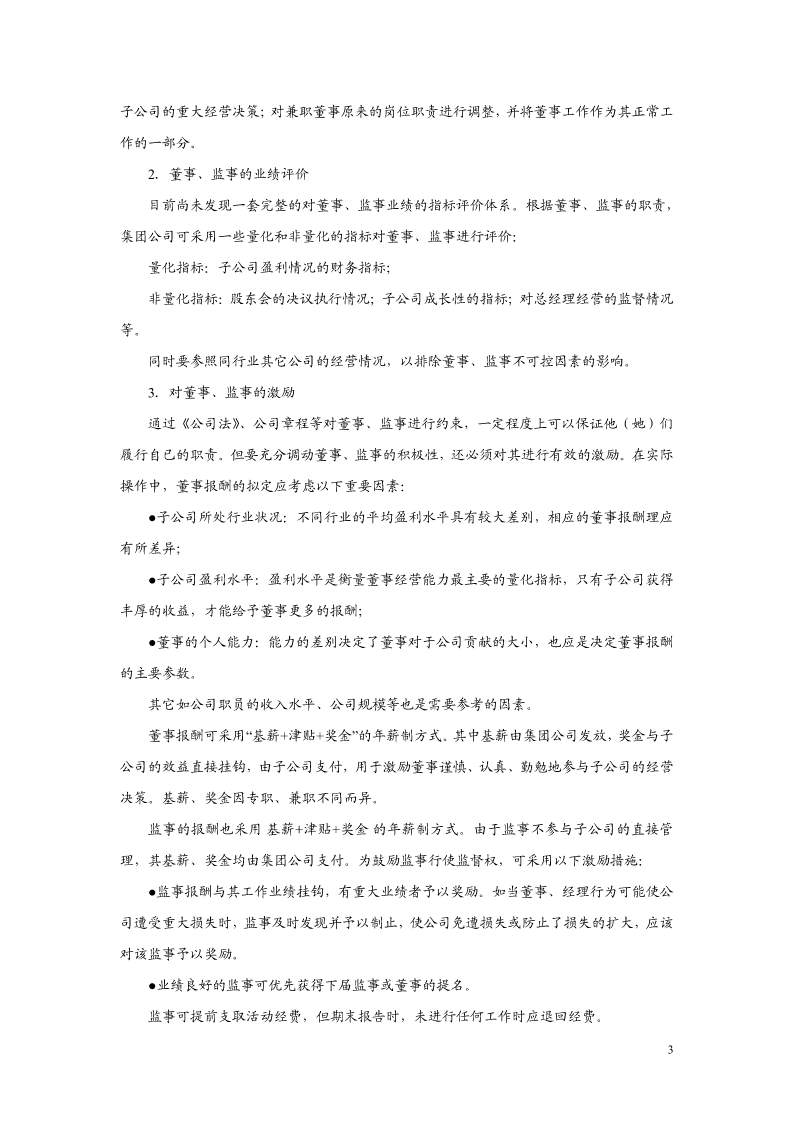 子公司的重大经营决策；对兼职董事原来的岗位职责进行调整，并将董事工作作为其正常工作的一部分。

2. 董事、监事的业绩评价

目前尚未发现一套完整的对董事、监事业绩的指标评价体系。根据董事、监事的职责，集团公司可采用一些量化和非量化的指标对董事、监事进行评价：

量化指标：子公司盈利情况的财务指标；

非量化指标：股东会的决议执行情况；子公司成长性的指标；对总经理经营的监督情况等。

同时要参照同行业其它公司的经营情况，以排除董事、监事不可控因素的影响。

3. 对董事、监事的激励

通过《公司法》、公司章程等对董事、监事进行约束，一定程度上可以保证他（她）们履行自己的职责。但要充分调动董事、监事的积极性，还必须对其进行有效的激励。在实际操作中，董事报酬的拟定应考虑以下重要因素：

●子公司所处行业状况：不同行业的平均盈利水平具有较大差别，相应的董事报酬理应有所差异；

●子公司盈利水平：盈利水平是衡量董事经营能力最主要的量化指标，只有子公司获得丰厚的收益，才能给予董事更多的报酬；

●董事的个人能力：能力的差别决定了董事对于公司贡献的大小，也应是决定董事报酬的主要参数。

其它如公司职员的收入水平、公司规模等也是需要参考的因素。

董事报酬可采用“基薪+津贴+奖金”的年薪制方式。其中基薪由集团公司发放，奖金与子公司的效益直接挂钩，由子公司支付，用于激励董事谨慎、认真、勤勉地参与子公司的经营决策。基薪、奖金因专职、兼职不同而异。

监事的报酬也采用 基薪+津贴+奖金 的年薪制方式。由于监事不参与子公司的直接管理，其基薪、奖金均由集团公司支付。为鼓励监事行使监督权，可采用以下激励措施：

●监事报酬与其工作业绩挂钩，有重大业绩者予以奖励。如当董事、经理行为可能使公司遭受重大损失时，监事及时发现并予以制止，使公司免遭损失或防止了损失的扩大，应该对该监事予以奖励。

●业绩良好的监事可优先获得下届监事或董事的提名。

监事可提前支取活动经费，但期末报告时，未进行任何工作时应退回经费。

3